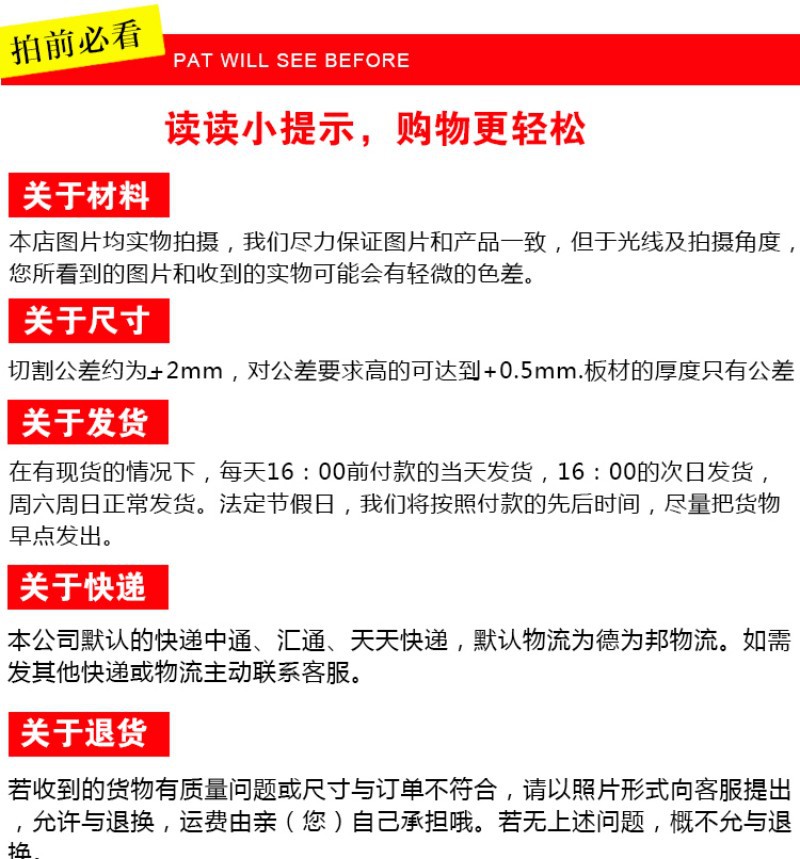 拍前必看

PAT WILL SEE BEFORE

读读小提示，购物更轻松

关于材料

本店图片均实物拍摄，我们尽力保证图片和产品一致，但于光线及拍摄角度，您所看到的图片和收到的实物可能会有轻微的色差。

关于尺寸

切割公差约为±2mm，对公差要求高的可达到+0.5mm.板材的厚度只有公差

关于发货

在有现货的情况下，每天16：00前付款的当天发货，16：00的次日发货，周六周日正常发货。法定节假日，我们将按照付款的先后时间，尽量把货物早点发出。

关于快递

本公司默认的快递中通、汇通、天天快递，默认物流为德为邦物流。如需发其他快递或物流主动联系客服。

关于退货

若收到的货物有质量问题或尺寸与订单不符合，请以照片形式向客服提出，允许与退换，运费由亲（您）自己承担哦。若无上述问题，概不允与退换。